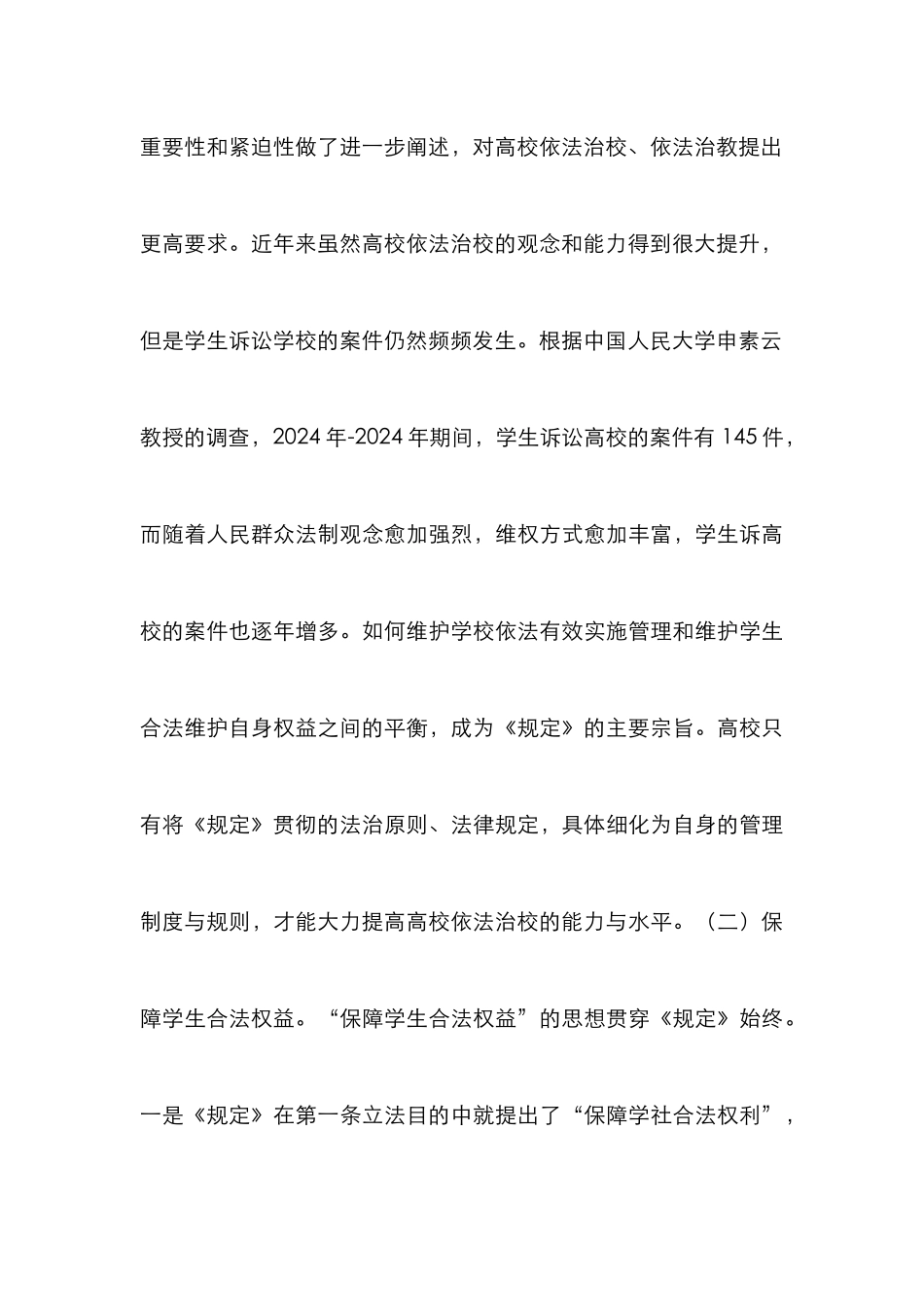 重要性和紧迫性做了进一步阐述，对高校依法治校、依法治教提出更高要求。近年来虽然高校依法治校的观念和能力得到很大提升，但是学生诉讼学校的案件仍然频频发生。根据中国人民大学申素云教授的调查，2024 年-2024 年期间，学生诉讼高校的案件有 145 件，而随着人民群众法制观念愈加强烈，维权方式愈加丰富，学生诉高校的案件也逐年增多。如何维护学校依法有效实施管理和维护学生合法维护自身权益之间的平衡，成为《规定》的主要宗旨。高校只有将《规定》贯彻的法治原则、法律规定，具体细化为自身的管理制度与规则，才能大力提高高校依法治校的能力与水平。（二）保障学生合法权益。“保障学生合法权益”的思想贯穿《规定》始终。一是《规定》在第一条立法目的中就提出了“保障学社合法权利”，